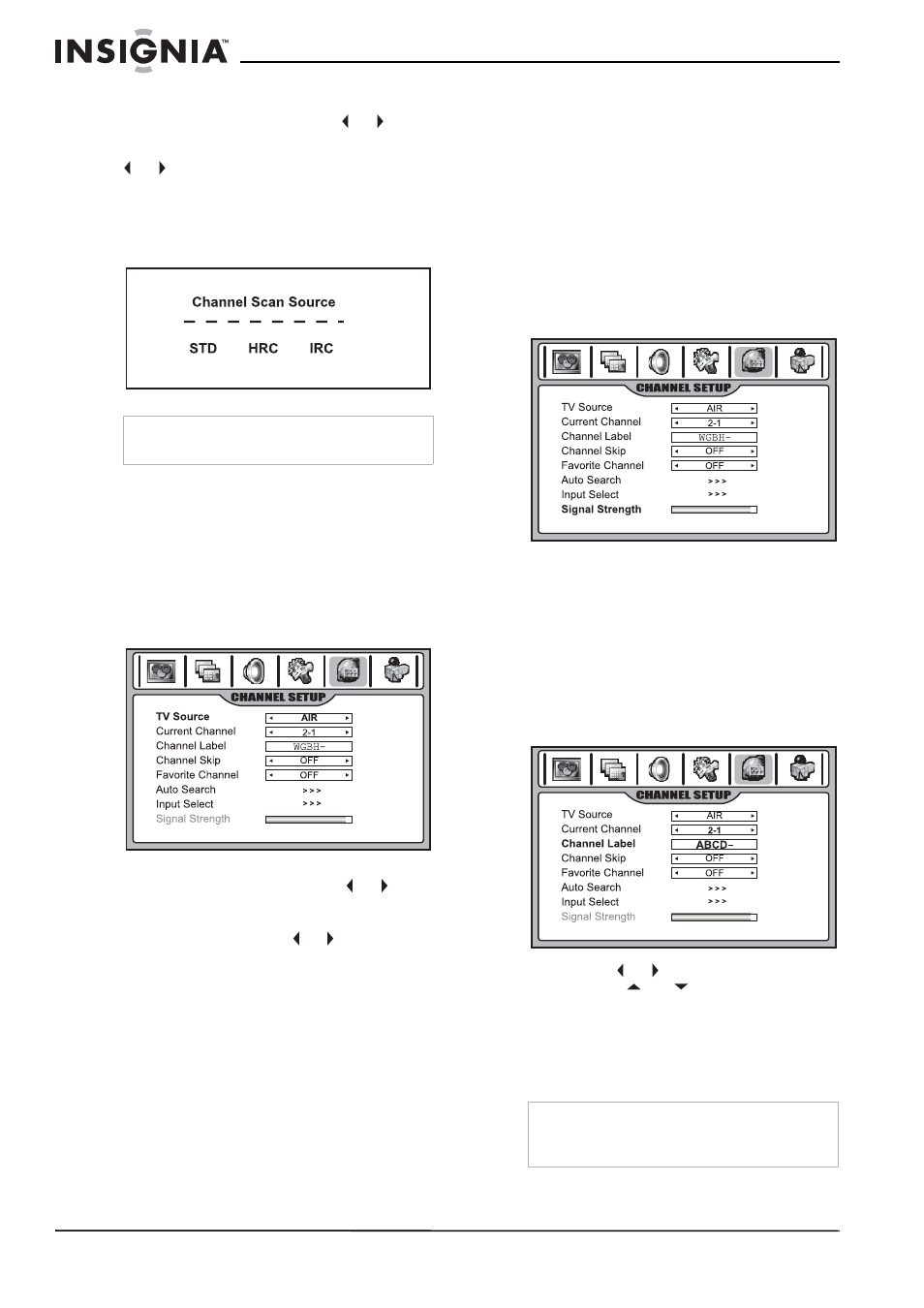 INSIGNIA™

Channel Scan Source

STD HRC IRC

CHANNEL SETUP

TV Source AIR
Current Channel 2-1
Channel Label WGBH-
Channel Skip OFF
Favorite Channel OFF
Auto Search >>>
Input Select >>>
Signal Strength

CHANNEL SETUP

TV Source AIR
Current Channel 2-1
Channel Label WGBH-
Channel Skip OFF
Favorite Channel OFF
Auto Search >>>
Input Select >>>
Signal Strength

CHANNEL SETUP

TV Source AIR
Current Channel 2-1
Channel Label ABCD-
Channel Skip OFF
Favorite Channel OFF
Auto Search >>>
Input Select >>>
Signal Strength